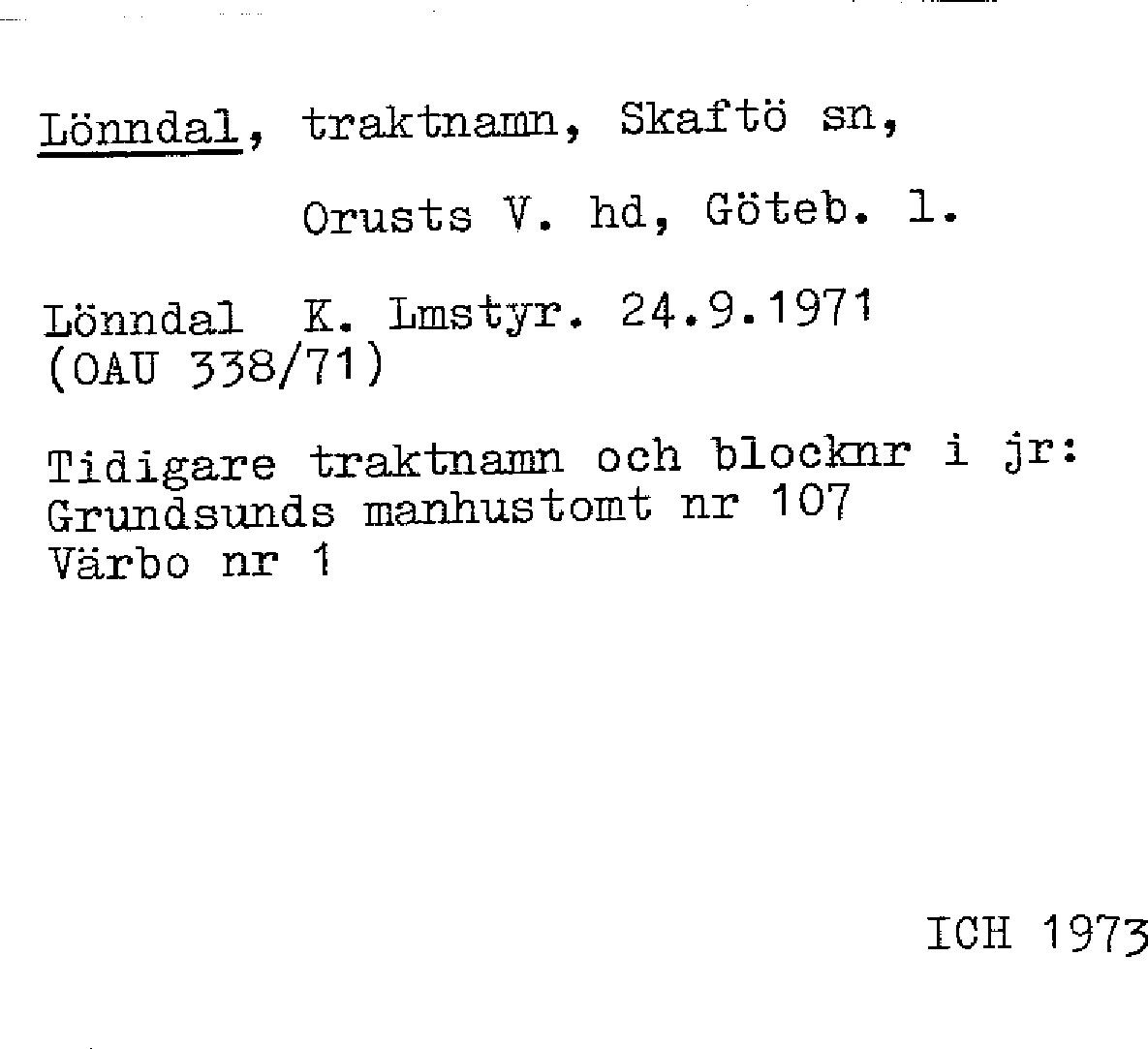 Lönndal, traktnamn, Skaftö sn,

Orusts V. hd, Göteb. l.

Lönndal K. Lmstyr. 24.9.1971
(OAU 338/71)

Tidigare traktnamn och blocknr i jr:
Grundsunds manhustomt nr 107
Värbo nr 1

ICH 1973